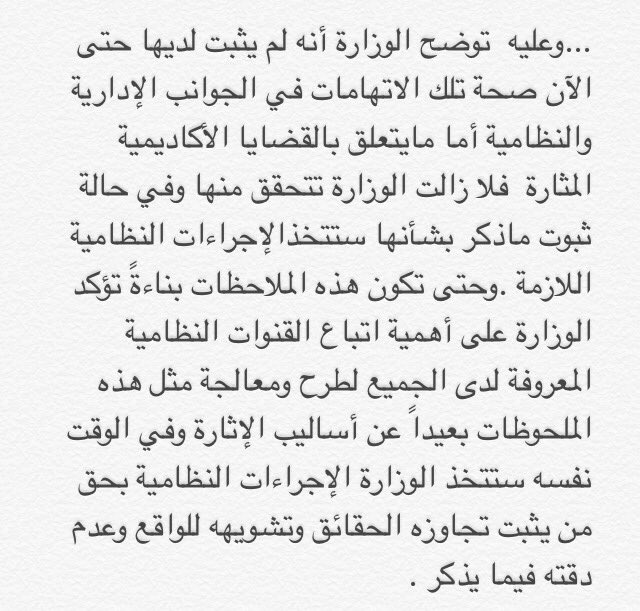 ...وعليه توضح الوزارة أنه لم يثبت لديها حتى الآن صحة تلك الاتهامات في الجوانب الإدارية والنظامية أما مايتعلق بالقضايا الأكاديمية المثارة فلا زالت الوزارة تتحقق منها وفي حالة ثبوت ماذكر بشأنها ستتخذالإجراءات النظامية اللازمة .وحتى تكون هذه الملاحظات بناءةً تؤكد الوزارة على أهمية اتباع القنوات النظامية المعروفة لدى الجميع لطرح ومعالجة مثل هذه الملحوظات بعيداً عن أساليب الإثارة وفي الوقت نفسه ستتخذ الوزارة الإجراءات النظامية بحق من يثبت تجاوزه الحقائق وتشويهه للواقع وعدم دقته فيما يذكر .